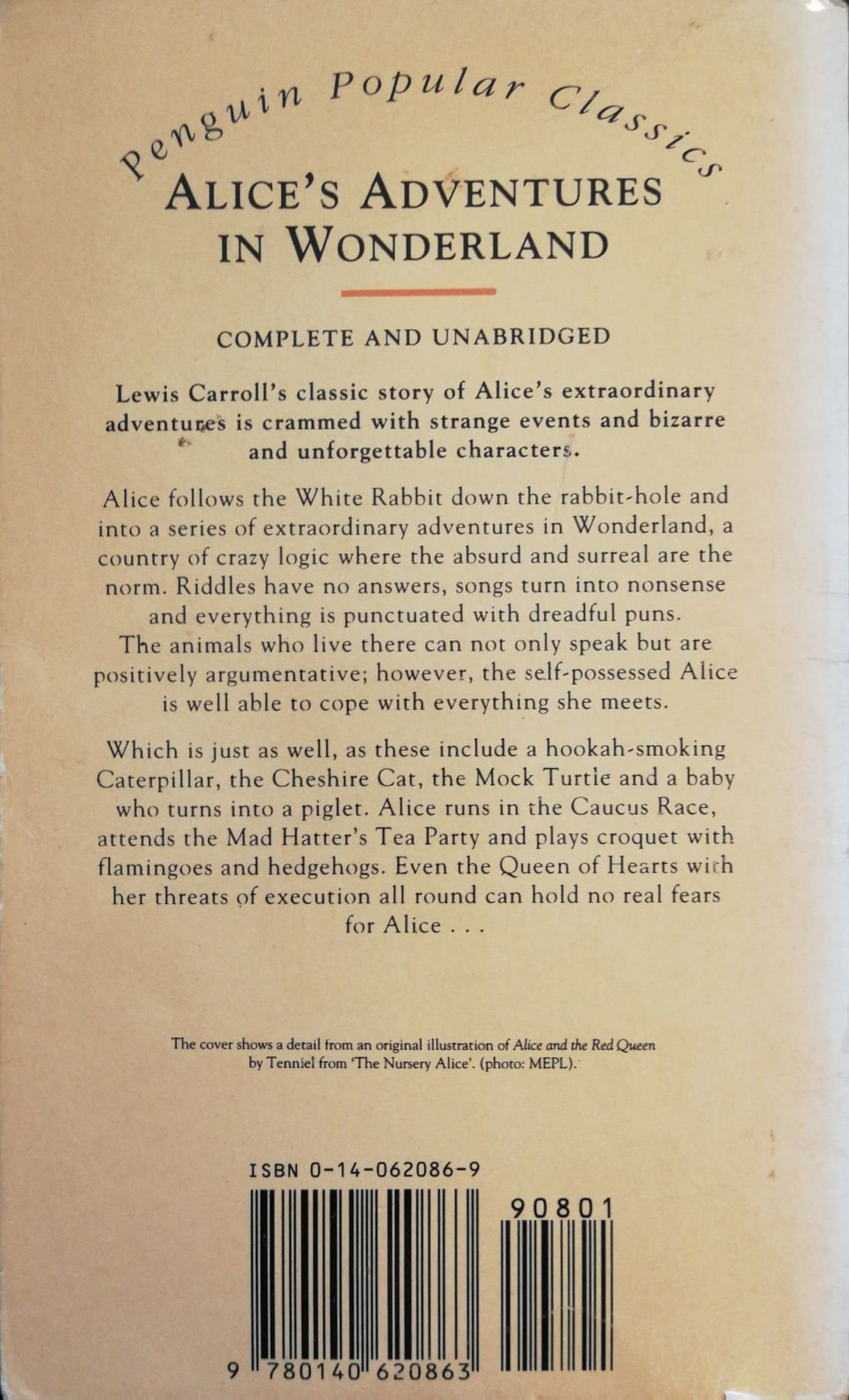 Penguin Popular Classics

ALICE'S ADVENTURES IN WONDERLAND

COMPLETE AND UNABRIDGED

Lewis Carroll's classic story of Alice's extraordinary adventures is crammed with strange events and bizarre and unforgettable characters.

Alice follows the White Rabbit down the rabbit-hole and into a series of extraordinary adventures in Wonderland, a country of crazy logic where the absurd and surreal are the norm. Riddles have no answers, songs turn into nonsense and everything is punctuated with dreadful puns. The animals who live there can not only speak but are positively argumentative; however, the self-possessed Alice is well able to cope with everything she meets.

Which is just as well, as these include a hookah-smoking Caterpillar, the Cheshire Cat, the Mock Turtle and a baby who turns into a piglet. Alice runs in the Caucus Race, attends the Mad Hatter's Tea Party and plays croquet with flamingoes and hedgehogs. Even the Queen of Hearts with her threats of execution all round can hold no real fears for Alice . . .

The cover shows a detail from an original illustration of Alice and the Red Queen by Tenniel from 'The Nursery Alice'. (photo: MEPL).

ISBN 0-14-062086-9

90801

9 780140 620863